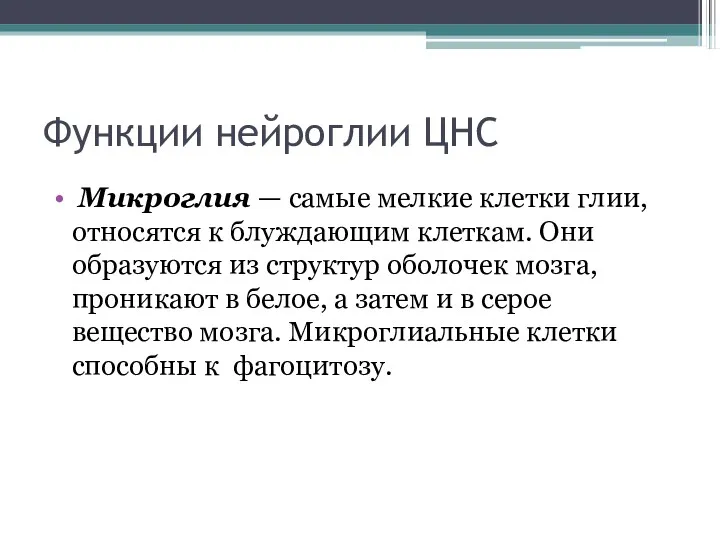 Функции нейроглии ЦНС

• Микроглия — самые мелкие клетки глии, относятся к блуждающим клеткам. Они образуются из структур оболочек мозга, проникают в белое, а затем и в серое вещество мозга. Микроглиальные клетки способны к фагоцитозу.